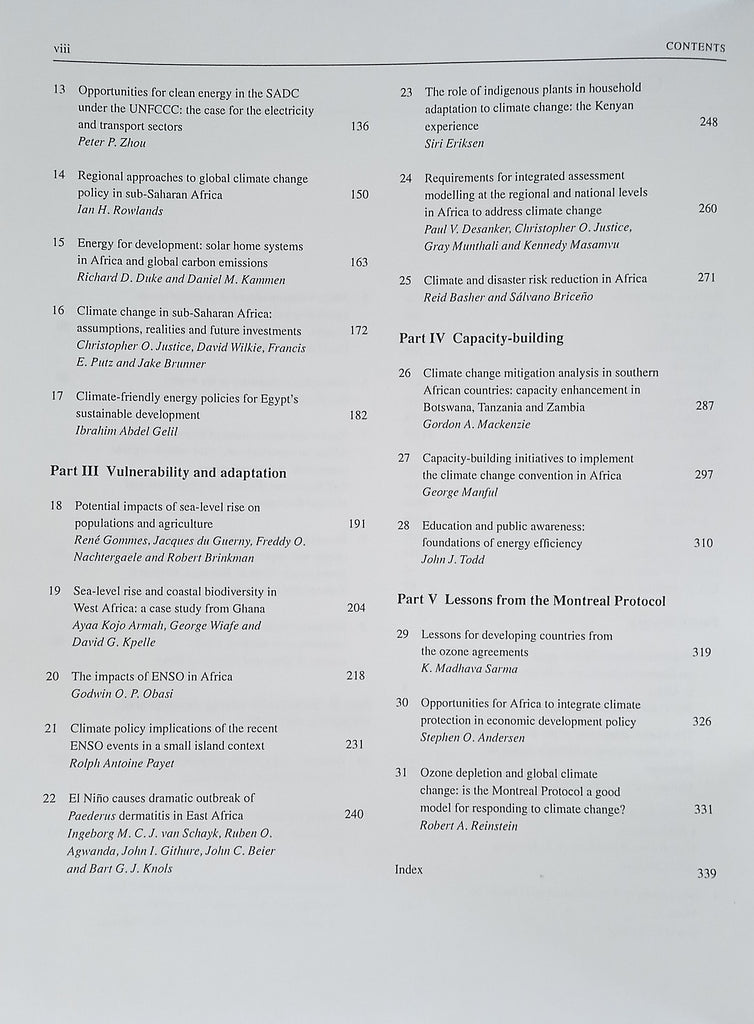 viii CONTENTS

13 Opportunities for clean energy in the SADC under the UNFCCC: the case for the electricity and transport sectors 136
Peter P. Zhou

14 Regional approaches to global climate change policy in sub-Saharan Africa 150
Ian H. Rowlands

15 Energy for development: solar home systems in Africa and global carbon emissions 163
Richard D. Duke and Daniel M. Kammen

16 Climate change in sub-Saharan Africa: assumptions, realities and future investments 172
Christopher O. Justice, David Wilkie, Francis E. Putz and Jake Brunner

17 Climate-friendly energy policies for Egypt's sustainable development 182
Ibrahim Abdel Gelil

Part III Vulnerability and adaptation

18 Potential impacts of sea-level rise on populations and agriculture 191
René Gommes, Jacques du Guerny, Freddy O. Nachtergaele and Robert Brinkman

19 Sea-level rise and coastal biodiversity in West Africa: a case study from Ghana 204
Ayaa Kojo Armah, George Wiafe and David G. Kpelle

20 The impacts of ENSO in Africa 218
Godwin O. P. Obasi

21 Climate policy implications of the recent ENSO events in a small island context 231
Rolph Antoine Payet

22 El Niño causes dramatic outbreak of Paederus dermatitis in East Africa 240
Ingeborg M. C. J. van Schayk, Ruben O. Agwanda, John I. Githure, John C. Beier and Bart G. J. Knols

23 The role of indigenous plants in household adaptation to climate change: the Kenyan experience 248
Siri Eriksen

24 Requirements for integrated assessment modelling at the regional and national levels in Africa to address climate change 260
Paul V. Desanker, Christopher O. Justice, Gray Munthali and Kennedy Masamvu

25 Climate and disaster risk reduction in Africa 271
Reid Basher and Sálvano Briceño

Part IV Capacity-building

26 Climate change mitigation analysis in southern African countries: capacity enhancement in Botswana, Tanzania and Zambia 287
Gordon A. Mackenzie

27 Capacity-building initiatives to implement the climate change convention in Africa 297
George Manful

28 Education and public awareness: foundations of energy efficiency 310
John J. Todd

Part V Lessons from the Montreal Protocol

29 Lessons for developing countries from the ozone agreements 319
K. Madhava Sarma

30 Opportunities for Africa to integrate climate protection in economic development policy 326
Stephen O. Andersen

31 Ozone depletion and global climate change: is the Montreal Protocol a good model for responding to climate change? 331
Robert A. Reinstein

Index 339